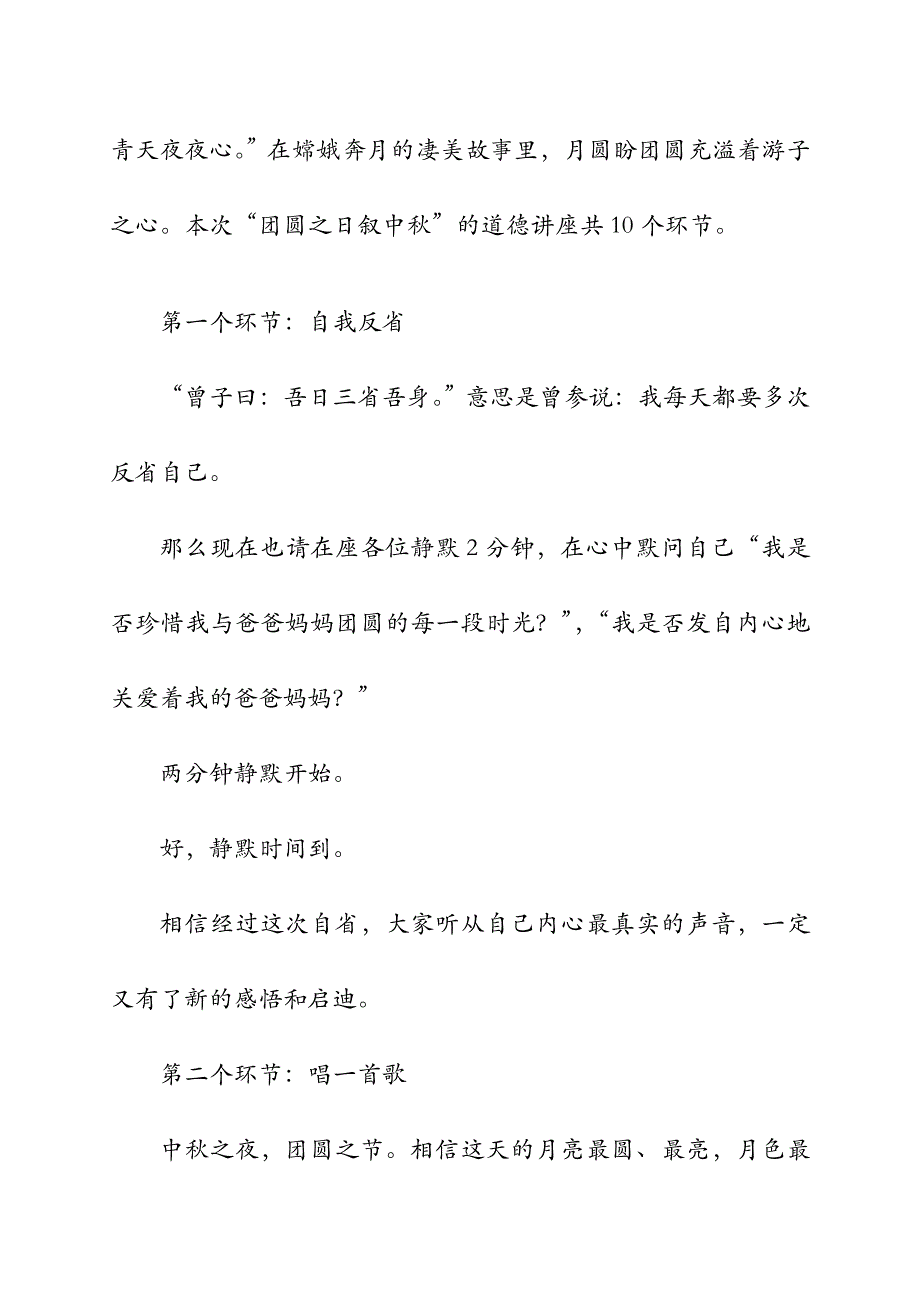 青天夜夜心。”在嫦娥奔月的凄美故事里，月圆盼团圆充溢着游子之心。本次“团圆之日叙中秋”的道德讲座共10个环节。

第一个环节：自我反省

“曾子曰：吾日三省吾身。”意思是曾参说：我每天都要多次反省自己。

那么现在也请在座各位静默2分钟，在心中默问自己“我是否珍惜我与爸爸妈妈团圆的每一段时光？”，“我是否发自内心地关爱着我的爸爸妈妈？”

两分钟静默开始。

好，静默时间到。

相信经过这次自省，大家听从自己内心最真实的声音，一定又有了新的感悟和启迪。

第二个环节：唱一首歌

中秋之夜，团圆之节。相信这天的月亮最圆、最亮，月色最